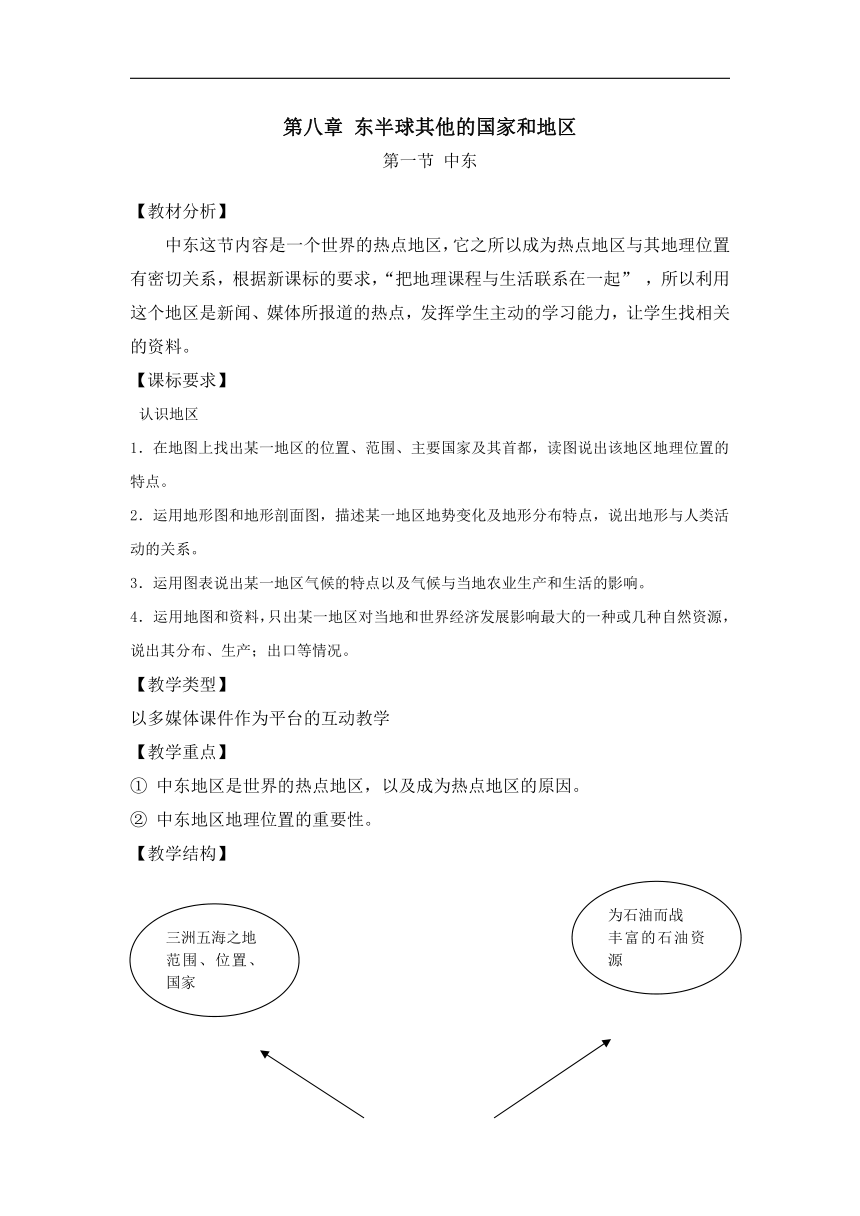 第八章 东半球其他的国家和地区

第一节 中东

【教材分析】

中东这节内容是一个世界的热点地区，它之所以成为热点地区与其地理位置有密切关系，根据新课标的要求，“把地理课程与生活联系在一起” ，所以利用这个地区是新闻、媒体所报道的热点，发挥学生主动的学习能力，让学生找相关的资料。

【课标要求】

认识地区

1．在地图上找出某一地区的位置、范围、主要国家及其首都，读图说出该地区地理位置的特点。

2．运用地形图和地形剖面图，描述某一地区地势变化及地形分布特点，说出地形与人类活动的关系。

3．运用图表说出某一地区气候的特点以及气候与当地农业生产和生活的影响。

4．运用地图和资料，只出某一地区对当地和世界经济发展影响最大的一种或几种自然资源，说出其分布、生产；出口等情况。

【教学类型】

以多媒体课件作为平台的互动教学

【教学重点】

① 中东地区是世界的热点地区，以及成为热点地区的原因。

② 中东地区地理位置的重要性。

【教学结构】

三洲五海之地
范围、位置、国家

为石油而战
丰富的石油资源